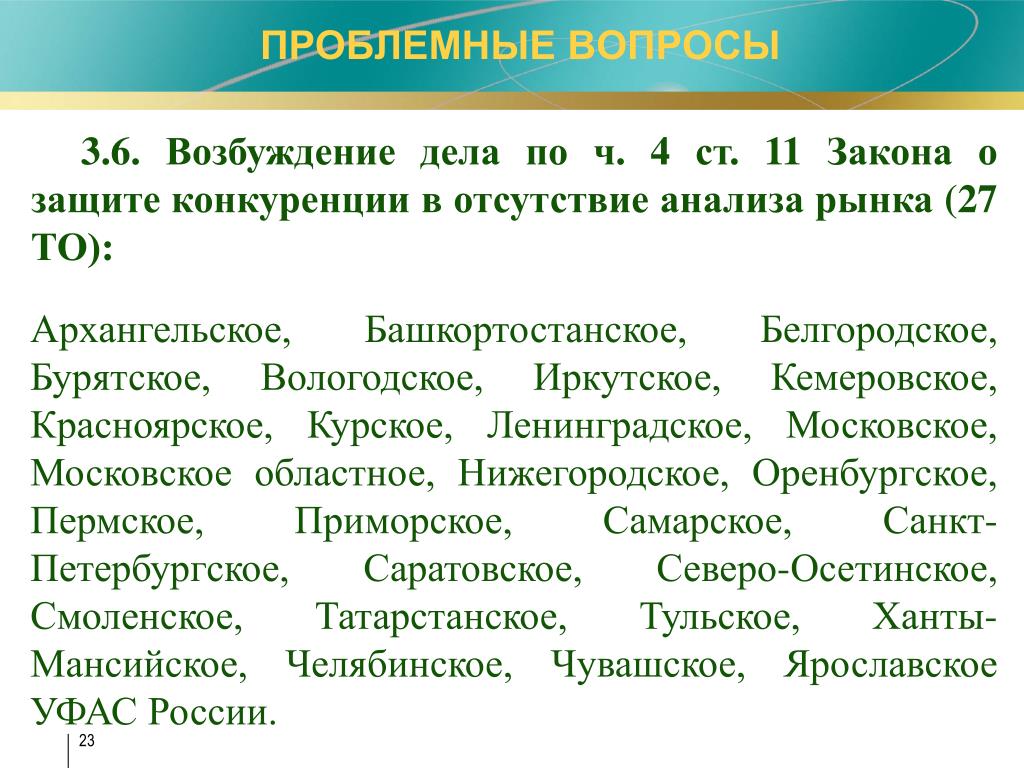 ПРОБЛЕМНЫЕ ВОПРОСЫ

3.6. Возбуждение дела по ч. 4 ст. 11 Закона о защите конкуренции в отсутствие анализа рынка (27 ТО):

Архангельское, Башкортостанское, Белгородское, Бурятское, Вологодское, Иркутское, Кемеровское, Красноярское, Курское, Ленинградское, Московское, Московское областное, Нижегородское, Оренбургское, Пермское, Приморское, Самарское, Санкт-Петербургское, Саратовское, Северо-Осетинское, Смоленское, Татарстанское, Тульское, Ханты-Мансийское, Челябинское, Чувашское, Ярославское УФАС России.

23